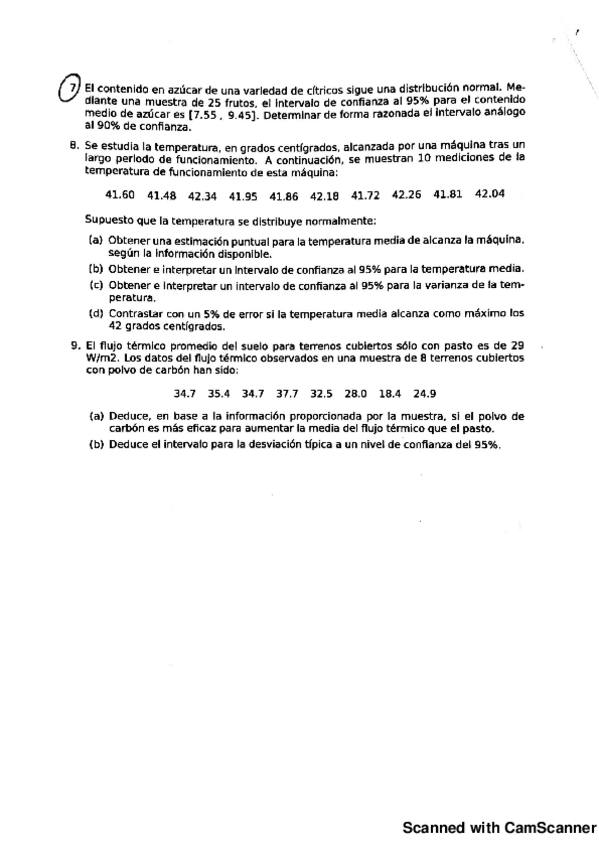 7. El contenido en azúcar de una variedad de cítricos sigue una distribución normal. Mediante una muestra de 25 frutos, el intervalo de confianza al 95% para el contenido medio de azúcar es [7.55 , 9.45]. Determinar de forma razonada el intervalo análogo al 90% de confianza.

8. Se estudia la temperatura, en grados centígrados, alcanzada por una máquina tras un largo periodo de funcionamiento. A continuación, se muestran 10 mediciones de la temperatura de funcionamiento de esta máquina:

41.60 41.48 42.34 41.95 41.86 42.18 41.72 42.26 41.81 42.04

Supuesto que la temperatura se distribuye normalmente:

(a) Obtener una estimación puntual para la temperatura media de alcanza la máquina, según la información disponible.
(b) Obtener e interpretar un intervalo de confianza al 95% para la temperatura media.
(c) Obtener e interpretar un intervalo de confianza al 95% para la varianza de la temperatura.
(d) Contrastar con un 5% de error si la temperatura media alcanza como máximo los 42 grados centígrados.

9. El flujo térmico promedio del suelo para terrenos cubiertos sólo con pasto es de 29 W/m2. Los datos del flujo térmico observados en una muestra de 8 terrenos cubiertos con polvo de carbón han sido:

34.7 35.4 34.7 37.7 32.5 28.0 18.4 24.9

(a) Deduce, en base a la información proporcionada por la muestra, si el polvo de carbón es más eficaz para aumentar la media del flujo térmico que el pasto.
(b) Deduce el intervalo para la desviación típica a un nivel de confianza del 95%.

Scanned with CamScanner